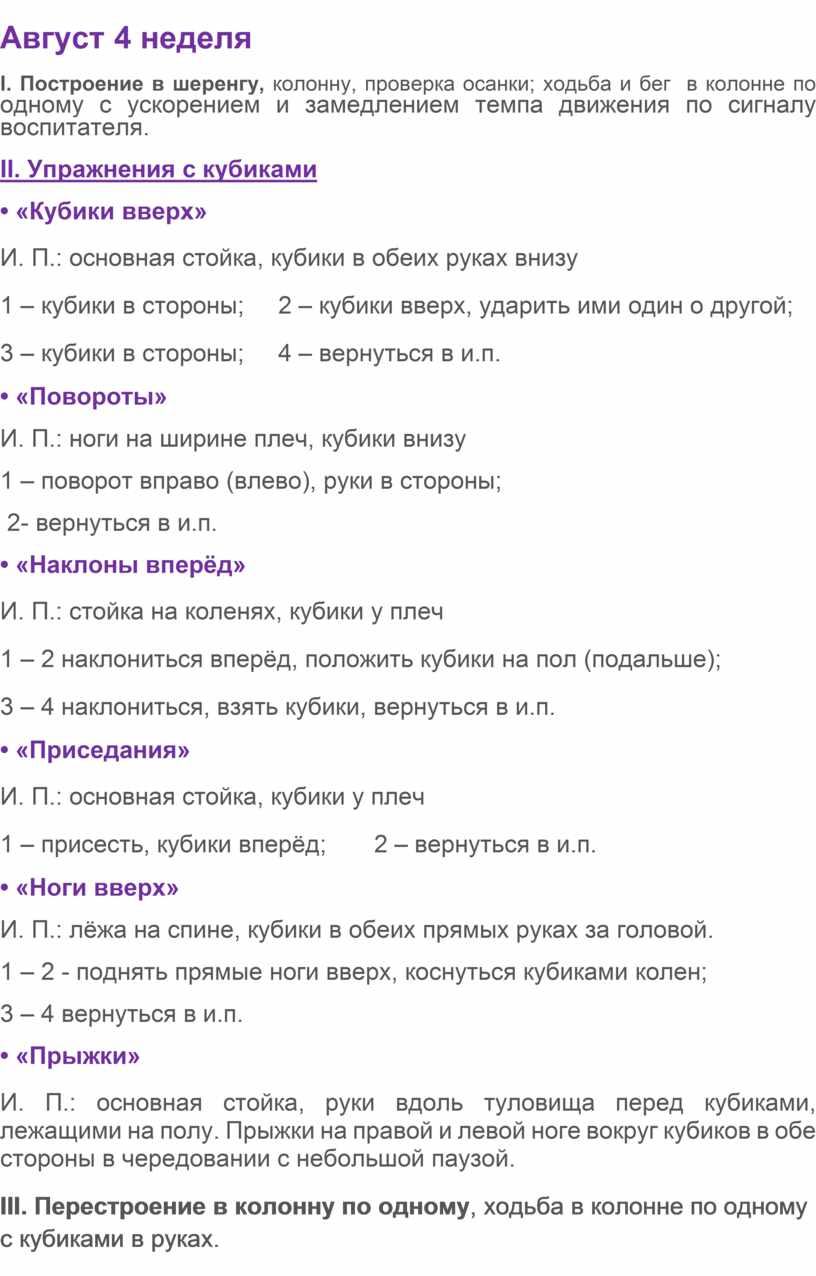 Август 4 неделя

I. Построение в шеренгу, колонну, проверка осанки; ходьба и бег в колонне по одному с ускорением и замедлением темпа движения по сигналу воспитателя.

II. Упражнения с кубиками

• «Кубики вверх»

И. П.: основная стойка, кубики в обеих руках внизу

1 – кубики в стороны;   2 – кубики вверх, ударить ими один о другой;

3 – кубики в стороны;   4 – вернуться в и.п.

• «Повороты»

И. П.: ноги на ширине плеч, кубики внизу

1 – поворот вправо (влево), руки в стороны;

2- вернуться в и.п.

• «Наклоны вперёд»

И. П.: стойка на коленях, кубики у плеч

1 – 2 наклониться вперёд, положить кубики на пол (подальше);

3 – 4 наклониться, взять кубики, вернуться в и.п.

• «Приседания»

И. П.: основная стойка, кубики у плеч

1 – присесть, кубики вперёд;   2 – вернуться в и.п.

• «Ноги вверх»

И. П.: лёжа на спине, кубики в обеих прямых руках за головой.

1 – 2 - поднять прямые ноги вверх, коснуться кубиками колен;

3 – 4 вернуться в и.п.

• «Прыжки»

И. П.: основная стойка, руки вдоль туловища перед кубиками, лежащими на полу. Прыжки на правой и левой ноге вокруг кубиков в обе стороны в чередовании с небольшой паузой.

III. Перестроение в колонну по одному, ходьба в колонне по одному с кубиками в руках.